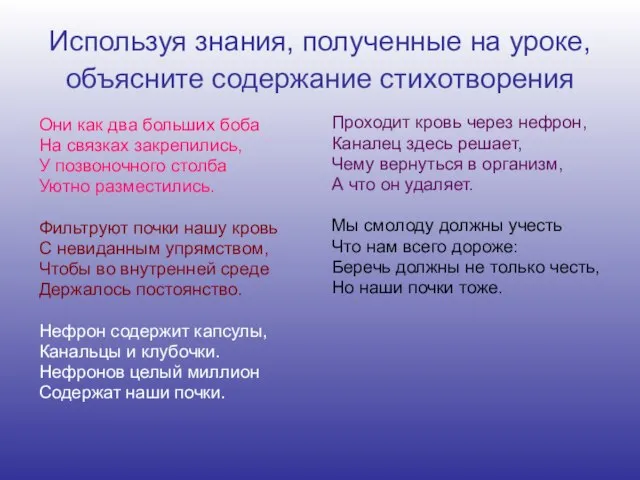 Используя знания, полученные на уроке, объясните содержание стихотворения

Они как два больших боба
На связках закрепились,
У позвоночного столба
Уютно разместились.

Фильтруют почки нашу кровь
С невиданным упрямством,
Чтобы во внутренней среде
Держалось постоянство.

Нефрон содержит капсулы,
Канальцы и клубочки.
Нефронов целый миллион
Содержат наши почки.

Проходит кровь через нефрон,
Каналец здесь решает,
Чему вернуться в организм,
А что он удаляет.

Мы смолоду должны учесть
Что нам всего дороже:
Беречь должны не только честь,
Но наши почки тоже.